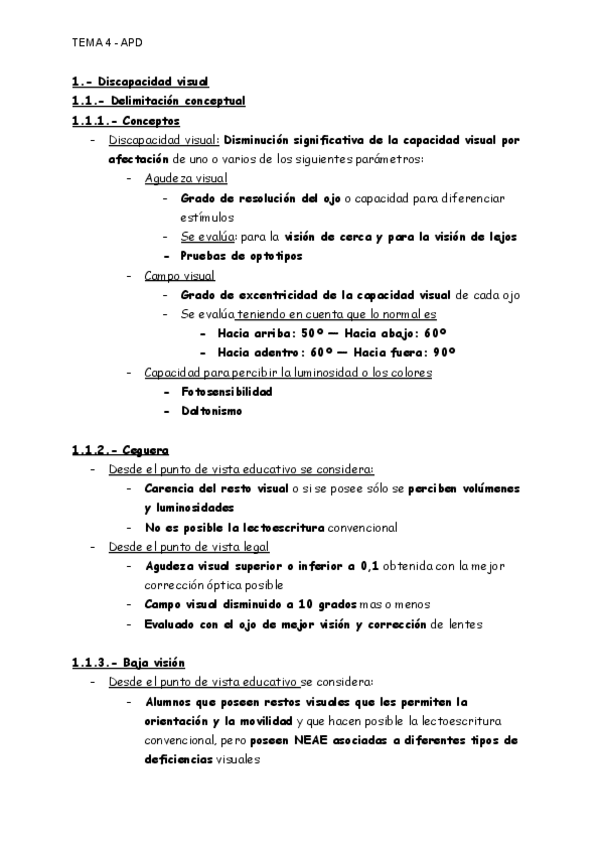 TEMA 4 - APD

1.- Discapacidad visual
1.1.- Delimitación conceptual
1.1.1.- Conceptos

- Discapacidad visual: Disminución significativa de la capacidad visual por afectación de uno o varios de los siguientes parámetros:
  - Agudeza visual
    - Grado de resolución del ojo o capacidad para diferenciar estímulos
    - Se evalúa: para la visión de cerca y para la visión de lejos
    - Pruebas de optotipos
  - Campo visual
    - Grado de excentricidad de la capacidad visual de cada ojo
    - Se evalúa teniendo en cuenta que lo normal es
      - Hacia arriba: 50º — Hacia abajo: 60º
      - Hacia adentro: 60º — Hacia fuera: 90º
  - Capacidad para percibir la luminosidad o los colores
    - Fotosensibilidad
    - Daltonismo

1.1.2.- Ceguera

- Desde el punto de vista educativo se considera:
  - Carencia del resto visual o si se posee sólo se perciben volúmenes y luminosidades
  - No es posible la lectoescritura convencional
- Desde el punto de vista legal
  - Agudeza visual superior o inferior a 0,1 obtenida con la mejor corrección óptica posible
  - Campo visual disminuido a 10 grados mas o menos
  - Evaluado con el ojo de mejor visión y corrección de lentes

1.1.3.- Baja visión

- Desde el punto de vista educativo se considera:
  - Alumnos que poseen restos visuales que les permiten la orientación y la movilidad y que hacen posible la lectoescritura convencional, pero poseen NEAE asociadas a diferentes tipos de deficiencias visuales